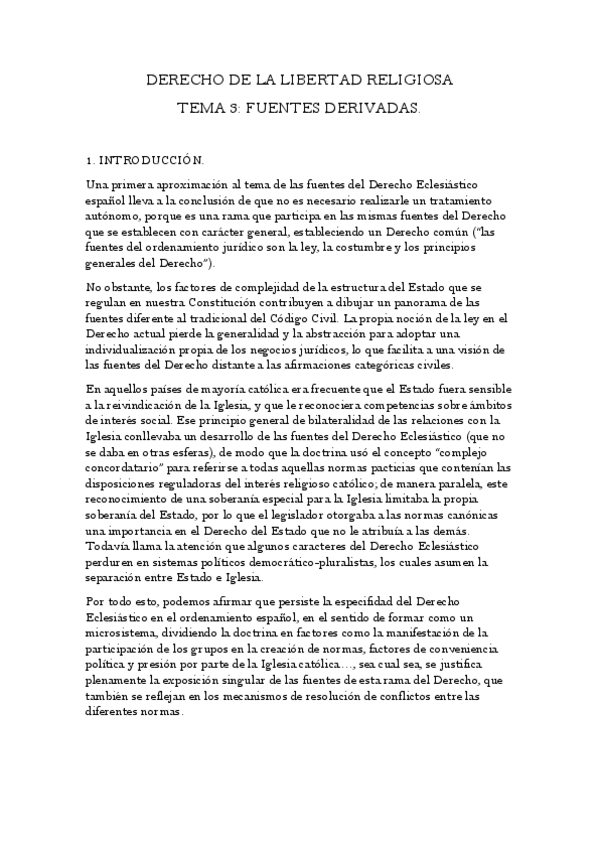 DERECHO DE LA LIBERTAD RELIGIOSA

TEMA 3: FUENTES DERIVADAS.

1. INTRODUCCIÓN.

Una primera aproximación al tema de las fuentes del Derecho Eclesiástico español lleva a la conclusión de que no es necesario realizarle un tratamiento autónomo, porque es una rama que participa en las mismas fuentes del Derecho que se establecen con carácter general, estableciendo un Derecho común ("las fuentes del ordenamiento jurídico son la ley, la costumbre y los principios generales del Derecho").

No obstante, los factores de complejidad de la estructura del Estado que se regulan en nuestra Constitución contribuyen a dibujar un panorama de las fuentes diferente al tradicional del Código Civil. La propia noción de la ley en el Derecho actual pierde la generalidad y la abstracción para adoptar una individualización propia de los negocios jurídicos, lo que facilita a una visión de las fuentes del Derecho distante a las afirmaciones categóricas civiles.

En aquellos países de mayoría católica era frecuente que el Estado fuera sensible a la reivindicación de la Iglesia, y que le reconociera competencias sobre ámbitos de interés social. Ese principio general de bilateralidad de las relaciones con la Iglesia conllevaba un desarrollo de las fuentes del Derecho Eclesiástico (que no se daba en otras esferas), de modo que la doctrina usó el concepto "complejo concordatario" para referirse a todas aquellas normas pacticias que contenían las disposiciones reguladoras del interés religioso católico; de manera paralela, este reconocimiento de una soberanía especial para la Iglesia limitaba la propia soberanía del Estado, por lo que el legislador otorgaba a las normas canónicas una importancia en el Derecho del Estado que no le atribuía a las demás. Todavía llama la atención que algunos caracteres del Derecho Eclesiástico perduren en sistemas políticos democrático-pluralistas, los cuales asumen la separación entre Estado e Iglesia.

Por todo esto, podemos afirmar que persiste la especifidad del Derecho Eclesiástico en el ordenamiento español, en el sentido de formar como un microsistema, dividiendo la doctrina en factores como la manifestación de la participación de los grupos en la creación de normas, factores de conveniencia política y presión por parte de la Iglesia católica…, sea cual sea, se justifica plenamente la exposición singular de las fuentes de esta rama del Derecho, que también se reflejan en los mecanismos de resolución de conflictos entre las diferentes normas.